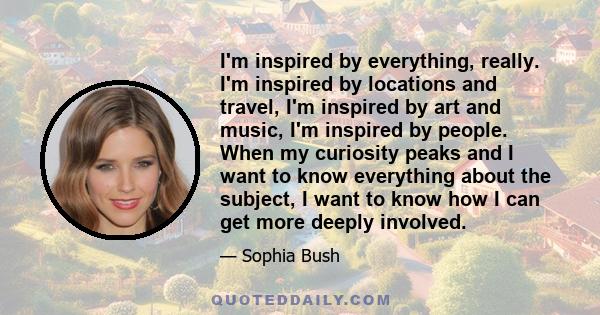 I'm inspired by everything, really. I'm inspired by locations and travel, I'm inspired by art and music, I'm inspired by people. When my curiosity peaks and I want to know everything about the subject, I want to know how I can get more deeply involved.

— Sophia Bush

QUOTEDDAILY.COM